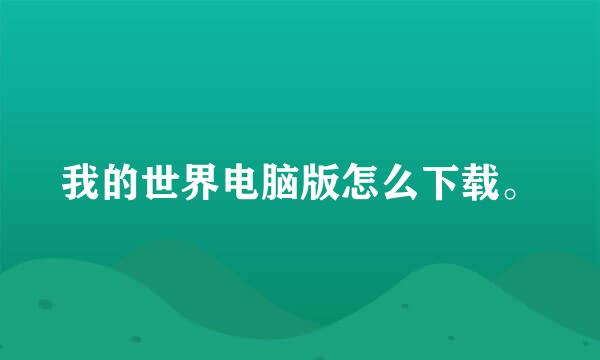 我的世界电脑版怎么下载。